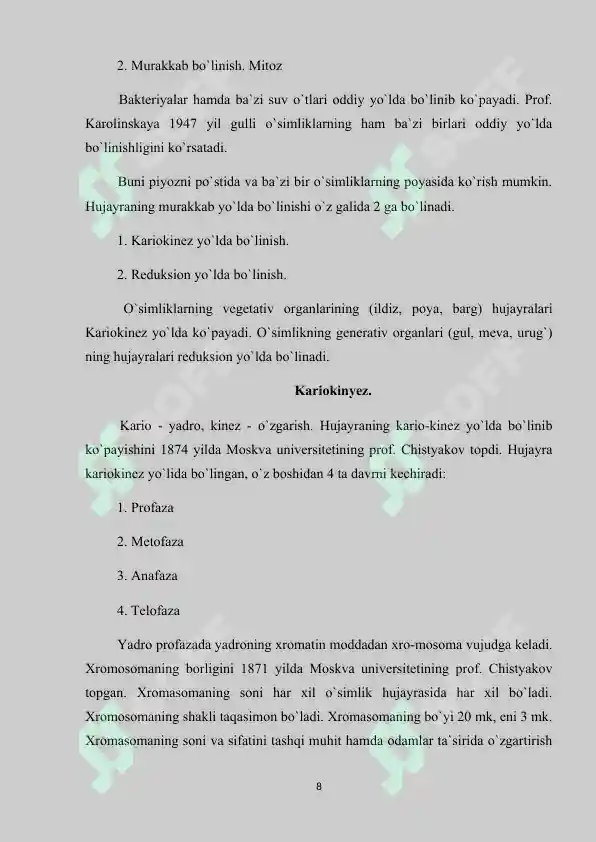 2. Murakkab bo`linish. Mitoz

Bakteriyalar hamda ba`zi suv o`tlari oddiy yo`lda bo`linib ko`payadi. Prof. Karolinskaya 1947 yil gulli o`simliklarning ham ba`zi birlari oddiy yo`lda bo`linishligini ko`rsatadi.

Buni piyozni po`stida va ba`zi bir o`simliklarning poyasida ko`rish mumkin. Hujayraning murakkab yo`lda bo`linishi o`z galida 2 ga bo`linadi.

1. Kariokinez yo`lda bo`linish.

2. Reduksion yo`lda bo`linish.

O`simliklarning vegetativ organlarining (ildiz, poya, barg) hujayralari Kariokinez yo`lda ko`payadi. O`simlikning generativ organlari (gul, meva, urug`) ning hujayralari reduksion yo`lda bo`linadi.

Kariokinyez.

Kario - yadro, kinez - o`zgarish. Hujayraning kario-kinez yo`lda bo`linib ko`payishini 1874 yilda Moskva universitetining prof. Chistyakov topdi. Hujayra kariokinez yo`lida bo`lingan, o`z boshidan 4 ta davrni kechiradi:

1. Profaza

2. Metofaza

3. Anafaza

4. Telofaza

Yadro profazada yadroning xromatin moddadan xro-mosoma vujudga keladi. Xromosomaning borligini 1871 yilda Moskva universitetining prof. Chistyakov topgan. Xromasomaning soni har xil o`simlik hujayrasida har xil bo`ladi. Xromosomaning shakli taqasimon bo`ladi. Xromasomaning bo`yi 20 mk, eni 3 mk. Xromasomaning soni va sifatini tashqi muhit hamda odamlar ta`sirida o`zgartirish

8